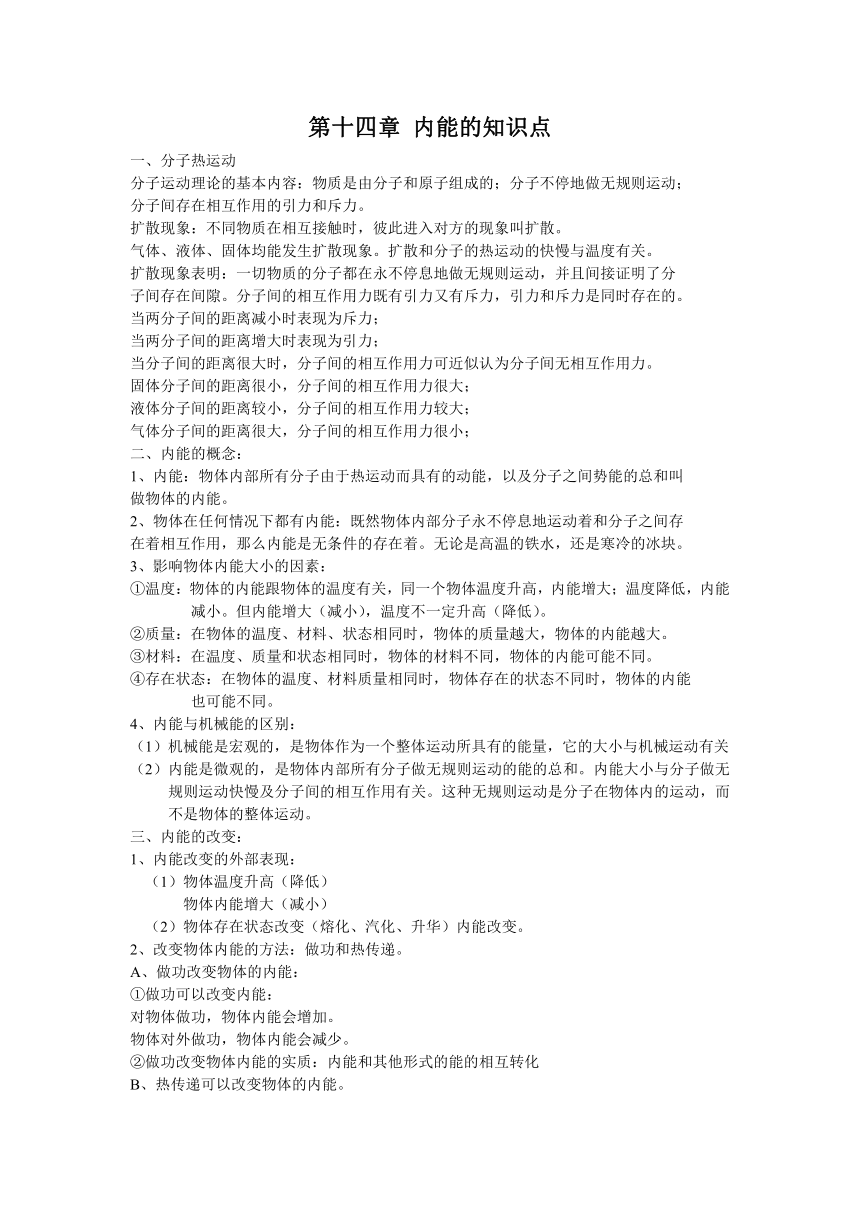 第十四章 内能的知识点

一、分子热运动
分子运动理论的基本内容：物质是由分子和原子组成的；分子不停地做无规则运动；分子间存在相互作用的引力和斥力。
扩散现象：不同物质在相互接触时，彼此进入对方的现象叫扩散。
气体、液体、固体均能发生扩散现象。扩散和分子的热运动的快慢与温度有关。
扩散现象表明：一切物质的分子都在永不停息地做无规则运动，并且间接证明了分子间存在间隙。分子间的相互作用力既有引力又有斥力，引力和斥力是同时存在的。
当两分子间的距离减小时表现为斥力；
当两分子间的距离增大时表现为引力；
当分子间的距离很大时，分子间的相互作用力可近似认为分子间无相互作用力。
固体分子间的距离很小，分子间的相互作用力很大；
液体分子间的距离较小，分子间的相互作用力较大；
气体分子间的距离很大，分子间的相互作用力很小；
二、内能的概念：
1、内能：物体内部所有分子由于热运动而具有的动能，以及分子之间势能的总和叫做物体的内能。
2、物体在任何情况下都有内能：既然物体内部分子永不停息地运动着和分子之间存在着相互作用，那么内能是无条件的存在着。无论是高温的铁水，还是寒冷的冰块。
3、影响物体内能大小的因素：
①温度：物体的内能跟物体的温度有关，同一个物体温度升高，内能增大；温度降低，内能减小。但内能增大（减小），温度不一定升高（降低）。
②质量：在物体的温度、材料、状态相同时，物体的质量越大，物体的内能越大。
③材料：在温度、质量和状态相同时，物体的材料不同，物体的内能可能不同。
④存在状态：在物体的温度、材料质量相同时，物体存在的状态不同时，物体的内能也可能不同。
4、内能与机械能的区别：
（1）机械能是宏观的，是物体作为一个整体运动所具有的能量，它的大小与机械运动有关
（2）内能是微观的，是物体内部所有分子做无规则运动的能的总和。内能大小与分子做无规则运动快慢及分子间的相互作用有关。这种无规则运动是分子在物体内的运动，而不是物体的整体运动。
三、内能的改变：
1、内能改变的外部表现：
（1）物体温度升高（降低）
物体内能增大（减小）
（2）物体存在状态改变（熔化、汽化、升华）内能改变。
2、改变物体内能的方法：做功和热传递。
A、做功改变物体的内能：
①做功可以改变内能：
对物体做功，物体内能会增加。
物体对外做功，物体内能会减少。
②做功改变物体内能的实质：内能和其他形式的能的相互转化
B、热传递可以改变物体的内能。